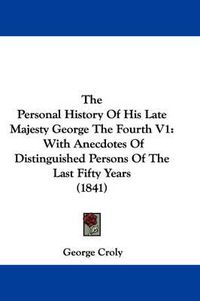 The
Personal History Of His Late Majesty George The Fourth V1: With Anecdotes Of Distinguished Persons Of The Last Fifty Years
(1841)

George Croly